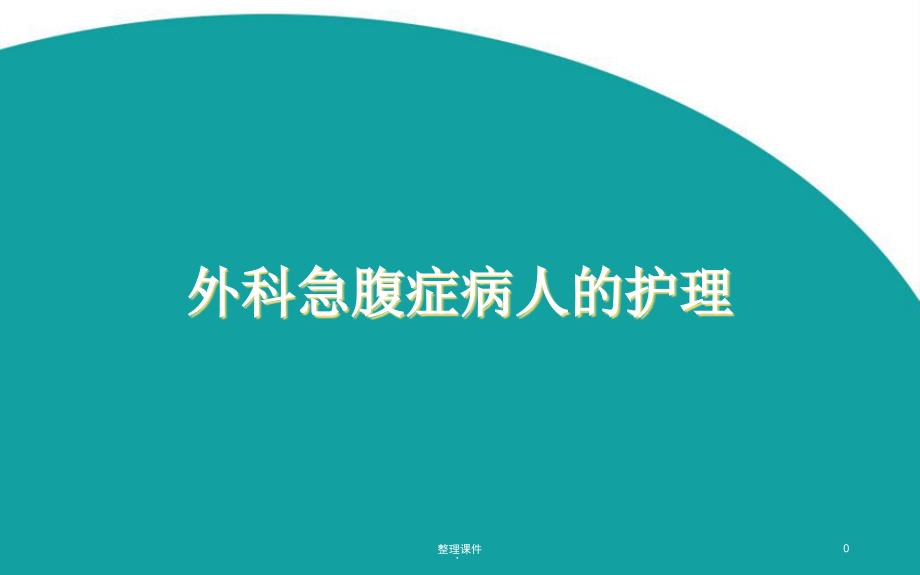 外科急腹症病人的护理

整理课件

0